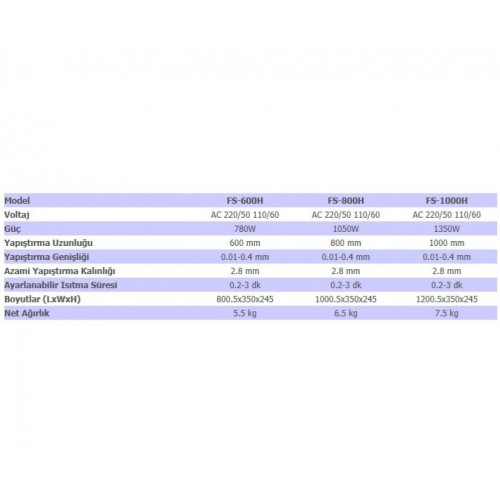 | Model | FS-600H | FS-800H | FS-1000H |
|---|---|---|---|
| Voltaj | AC 220/50 110/60 | AC 220/50 110/60 | AC 220/50 110/60 |
| Güç | 780W | 1050W | 1350W |
| Yapıştırma Uzunluğu | 600 mm | 800 mm | 1000 mm |
| Yapıştırma Genişliği | 0.01-0.4 mm | 0.01-0.4 mm | 0.01-0.4 mm |
| Azami Yapıştırma Kalınlığı | 2.8 mm | 2.8 mm | 2.8 mm |
| Ayarlanabilir Isıtma Süresi | 0.2-3 dk | 0.2-3 dk | 0.2-3 dk |
| Boyutlar (LxWxH) | 800.5x350x245 | 1000.5x350x245 | 1200.5x350x245 |
| Net Ağırlık | 5.5 kg | 6.5 kg | 7.5 kg |